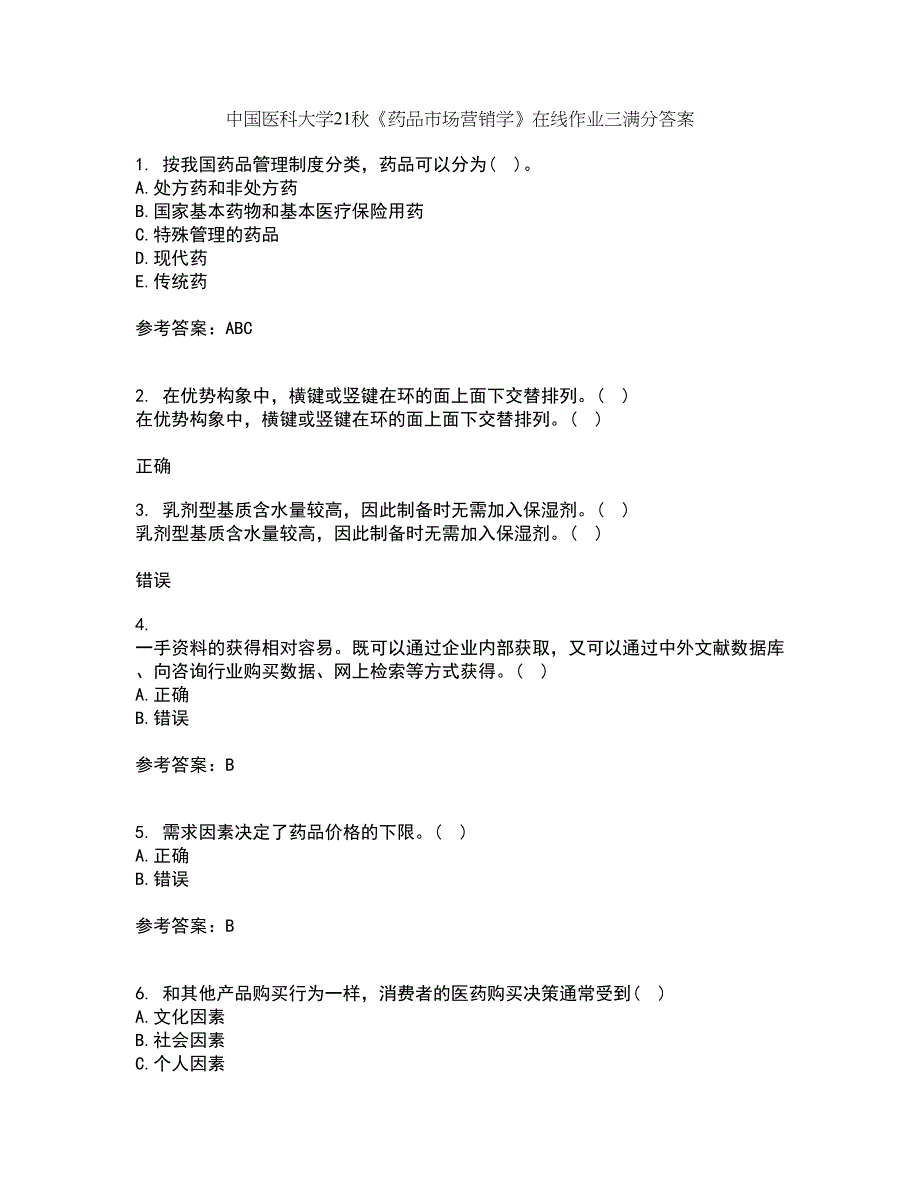 中国医科大学21秋《药品市场营销学》在线作业三满分答案

1. 按我国药品管理制度分类，药品可以分为（ ）。
A.处方药和非处方药
B.国家基本药物和基本医疗保险用药
C.特殊管理的药品
D.现代药
E.传统药

参考答案：ABC

2. 在优势构象中，横键或竖键在环的面上面下交替排列。（ ）
在优势构象中，横键或竖键在环的面上面下交替排列。（ ）

正确

3. 乳剂型基质含水量较高，因此制备时无需加入保湿剂。（ ）
乳剂型基质含水量较高，因此制备时无需加入保湿剂。（ ）

错误

4.
一手资料的获得相对容易。既可以通过企业内部获取，又可以通过中外文献数据库、向咨询行业购买数据、网上检索等方式获得。（ ）
A.正确
B.错误

参考答案：B

5. 需求因素决定了药品价格的下限。（ ）
A.正确
B.错误

参考答案：B

6. 和其他产品购买行为一样，消费者的医药购买决策通常受到（ ）
A.文化因素
B.社会因素
C.个人因素